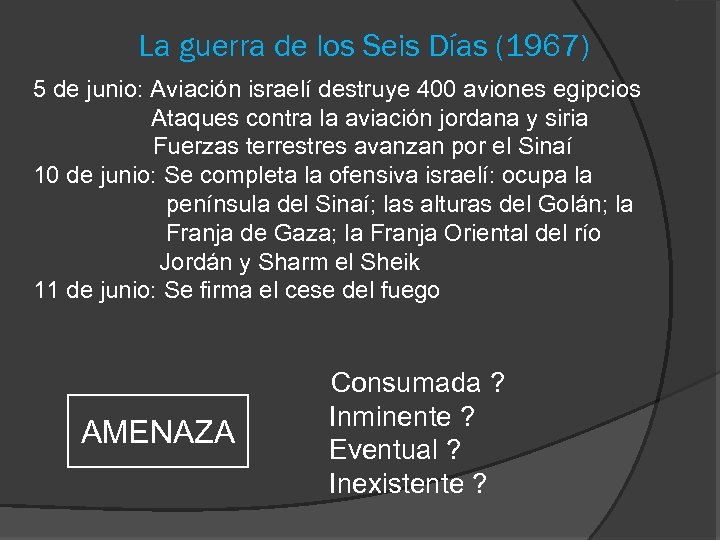 La guerra de los Seis Días (1967)

5 de junio: Aviación israelí destruye 400 aviones egipcios
Ataques contra la aviación jordana y siria
Fuerzas terrestres avanzan por el Sinaí
10 de junio: Se completa la ofensiva israelí: ocupa la península del Sinaí; las alturas del Golán; la Franja de Gaza; la Franja Oriental del río Jordán y Sharm el Sheik
11 de junio: Se firma el cese del fuego

AMENAZA

Consumada ?
Inminente ?
Eventual ?
Inexistente ?